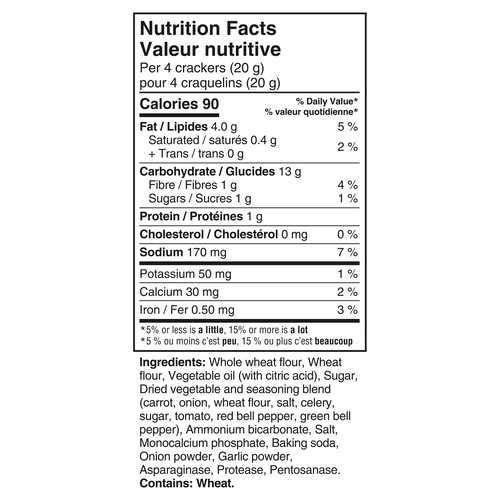 Nutrition Facts
Valeur nutritive
Per 4 crackers (20 g)
pour 4 craquelins (20 g)

| Calories 90 | % Daily Value* % valeur quotidienne* |
|---|---|
| Fat / Lipides 4.0 g | 5 % |
| Saturated / saturés 0.4 g + Trans / trans 0 g | 2 % |
| Carbohydrate / Glucides 13 g | |
| Fibre / Fibres 1 g | 4 % |
| Sugars / Sucres 1 g | 1 % |
| Protein / Protéines 1 g | |
| Cholesterol / Cholestérol 0 mg | 0 % |
| Sodium 170 mg | 7 % |
| Potassium 50 mg | 1 % |
| Calcium 30 mg | 2 % |
| Iron / Fer 0.50 mg | 3 % |

*5% or less is a little, 15% or more is a lot
*5 % ou moins c'est peu, 15 % ou plus c'est beaucoup

Ingredients: Whole wheat flour, Wheat flour, Vegetable oil (with citric acid), Sugar, Dried vegetable and seasoning blend (carrot, onion, wheat flour, salt, celery, sugar, tomato, red bell pepper, green bell pepper), Ammonium bicarbonate, Salt, Monocalcium phosphate, Baking soda, Onion powder, Garlic powder, Asparaginase, Protease, Pentosanase.
Contains: Wheat.